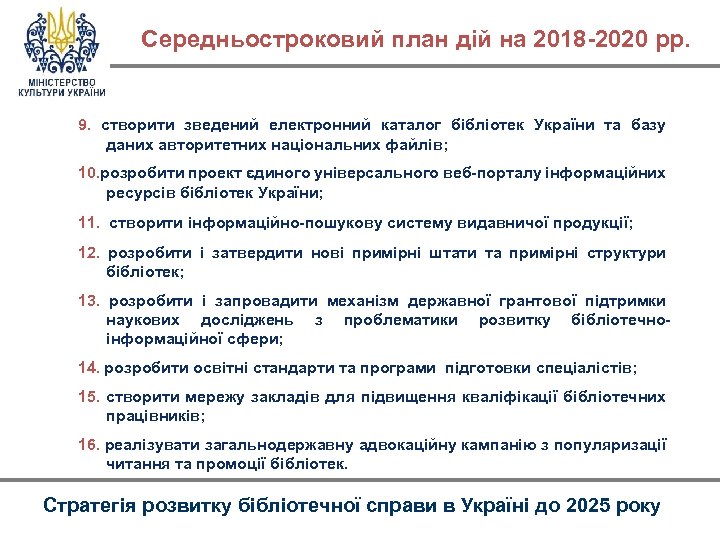 МІНІСТЕРСТВО КУЛЬТУРИ УКРАЇНИ

Середньостроковий план дій на 2018-2020 рр.

9. створити зведений електронний каталог бібліотек України та базу даних авторитетних національних файлів;

10.розробити проект єдиного універсального веб-порталу інформаційних ресурсів бібліотек України;

11. створити інформаційно-пошукову систему видавничої продукції;

12. розробити і затвердити нові примірні штати та примірні структури бібліотек;

13. розробити і запровадити механізм державної грантової підтримки наукових досліджень з проблематики розвитку бібліотечно-інформаційної сфери;

14. розробити освітні стандарти та програми підготовки спеціалістів;

15. створити мережу закладів для підвищення кваліфікації бібліотечних працівників;

16. реалізувати загальнодержавну адвокаційну кампанію з популяризації читання та промоції бібліотек.

Стратегія розвитку бібліотечної справи в Україні до 2025 року